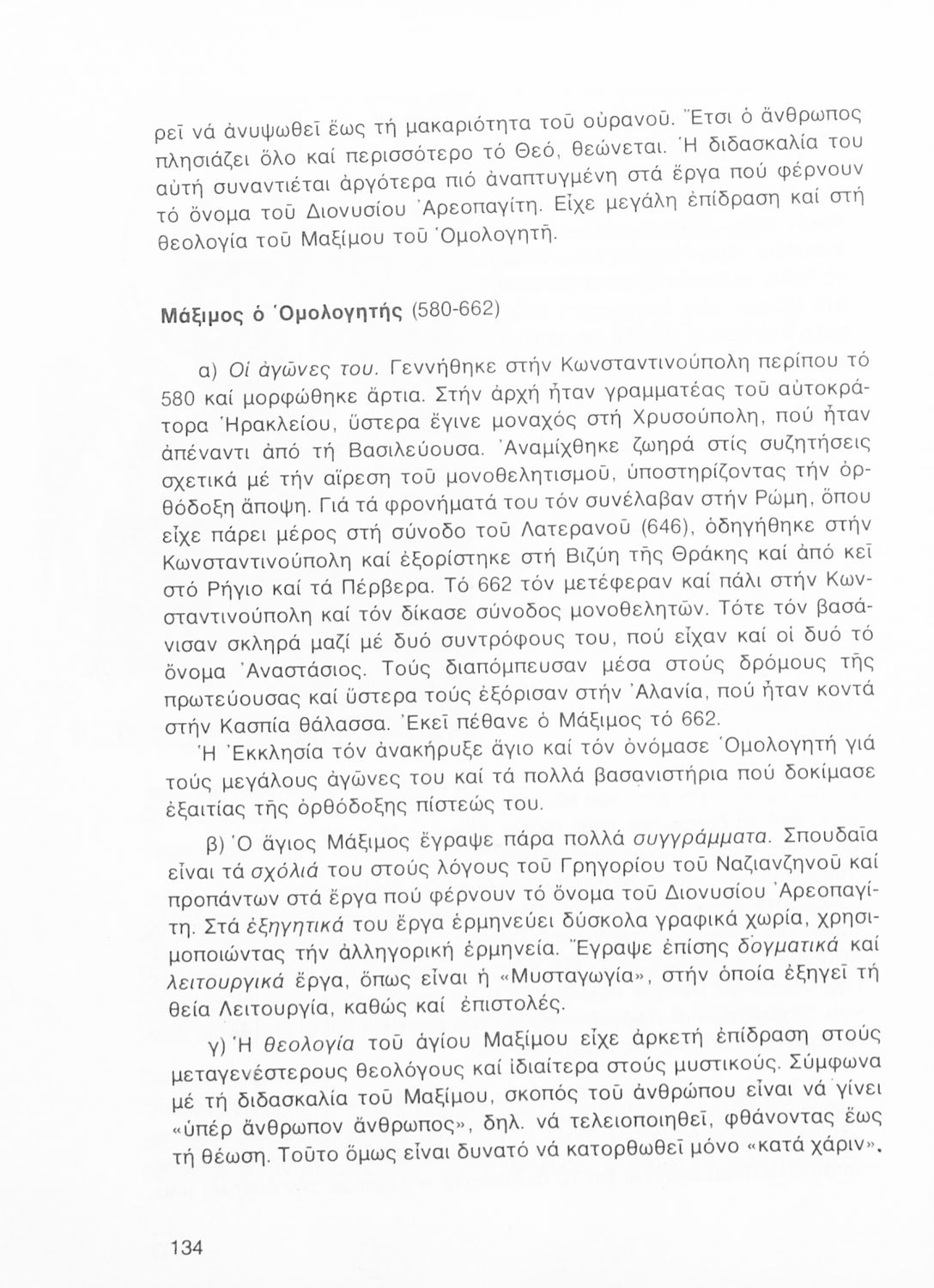 ρεῖ νά ἀνυψωθεῖ ἕως τή μακαριότητα τοῦ οὐρανοῦ. Ἔτσι ὁ ἄνθρωπος πλησιάζει ὅλο καί περισσότερο τό Θεό, θεώνεται. Ἡ διδασκαλία του αὐτή συναντιέται ἀργότερα πιό ἀναπτυγμένη στά ἔργα πού φέρνουν τό ὄνομα τοῦ Διονυσίου Ἀρεοπαγίτη. Εἶχε μεγάλη ἐπίδραση καί στή θεολογία τοῦ Μαξίμου τοῦ Ὁμολογητῆ.

Μάξιμος ὁ Ὁμολογητής (580-662)

α) Οἱ ἀγῶνες του. Γεννήθηκε στήν Κωνσταντινούπολη περίπου τό 580 καί μορφώθηκε ἄρτια. Στήν ἀρχή ἦταν γραμματέας τοῦ αὐτοκράτορα Ἡρακλείου, ὕστερα ἔγινε μοναχός στή Χρυσούπολη, πού ἦταν ἀπέναντι ἀπό τή Βασιλεύουσα. Ἀναμίχθηκε ζωηρά στίς συζητήσεις σχετικά μέ τήν αἵρεση τοῦ μονοθελητισμοῦ, ὑποστηρίζοντας τήν ὀρθόδοξη ἄποψη. Γιά τά φρονήματά του τόν συνέλαβαν στήν Ρώμη, ὅπου εἶχε πάρει μέρος στή σύνοδο τοῦ Λατερανοῦ (646), ὁδηγήθηκε στήν Κωνσταντινούπολη καί ἐξορίστηκε στή Βιζύη τῆς Θράκης καί ἀπό κεῖ στό Ρήγιο καί τά Πέρβερα. Τό 662 τόν μετέφεραν καί πάλι στήν Κωνσταντινούπολη καί τόν δίκασε σύνοδος μονοθελητῶν. Τότε τόν βασάνισαν σκληρά μαζί μέ δυό συντρόφους του, πού εἶχαν καί οἱ δυό τό ὄνομα Ἀναστάσιος. Τούς διαπόμπευσαν μέσα στούς δρόμους τῆς πρωτεύουσας καί ὕστερα τούς ἐξόρισαν στήν Ἀλανία, πού ἦταν κοντά στήν Κασπία θάλασσα. Ἐκεῖ πέθανε ὁ Μάξιμος τό 662.

Ἡ Ἐκκλησία τόν ἀνακήρυξε ἅγιο καί τόν ὀνόμασε Ὁμολογητή γιά τούς μεγάλους ἀγῶνες του καί τά πολλά βασανιστήρια πού δοκίμασε ἐξαιτίας τῆς ὀρθόδοξης πίστεώς του.

β) Ὁ ἅγιος Μάξιμος ἔγραψε πάρα πολλά συγγράμματα. Σπουδαῖα εἶναι τά σχόλιά του στούς λόγους τοῦ Γρηγορίου τοῦ Ναζιανζηνοῦ καί προπάντων στά ἔργα πού φέρνουν τό ὄνομα τοῦ Διονυσίου Ἀρεοπαγίτη. Στά ἐξηγητικά του ἔργα ἑρμηνεύει δύσκολα γραφικά χωρία, χρησιμοποιώντας τήν ἀλληγορική ἑρμηνεία. Ἔγραψε ἐπίσης δογματικά καί λειτουργικά ἔργα, ὅπως εἶναι ἡ «Μυσταγωγία», στήν ὁποία ἐξηγεῖ τή θεία Λειτουργία, καθώς καί ἐπιστολές.

γ) Ἡ θεολογία τοῦ ἁγίου Μαξίμου εἶχε ἀρκετή ἐπίδραση στούς μεταγενέστερους θεολόγους καί ἰδιαίτερα στούς μυστικούς. Σύμφωνα μέ τή διδασκαλία τοῦ Μαξίμου, σκοπός τοῦ ἀνθρώπου εἶναι νά γίνει «ὑπέρ ἄνθρωπον ἄνθρωπος», δηλ. νά τελειοποιηθεῖ, φθάνοντας ἕως τή θέωση. Τοῦτο ὅμως εἶναι δυνατό νά κατορθωθεῖ μόνο «κατά χάριν».

134